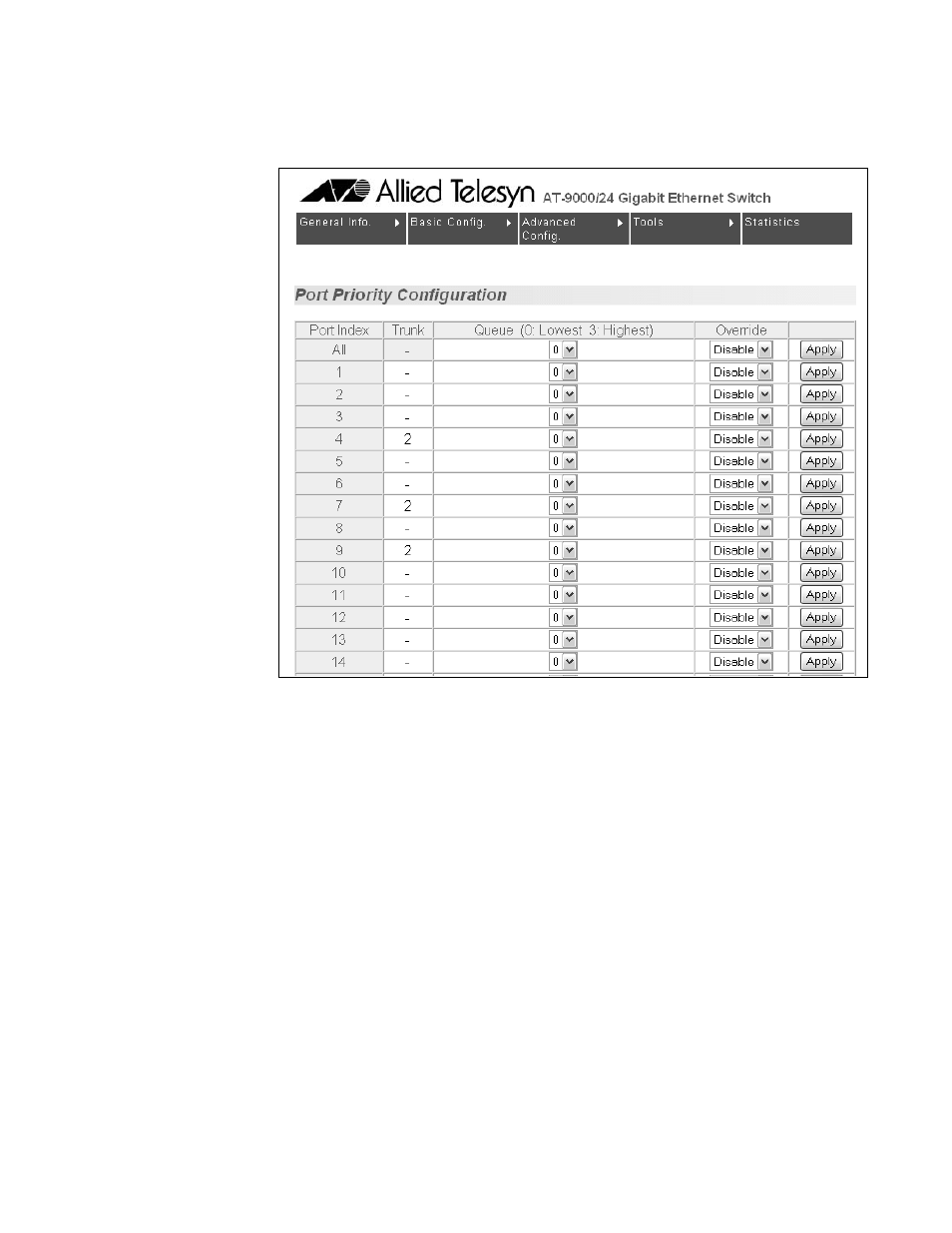 Allied Telesyn AT-9000/24 Gigabit Ethernet Switch

General Info. Basic Config. Advanced Config. Tools Statistics

Port Priority Configuration

| Port Index | Trunk | Queue (0: Lowest 3: Highest) | Override | |
|---|---|---|---|---|
| All | - | 0 | Disable | Apply |
| 1 | - | 0 | Disable | Apply |
| 2 | - | 0 | Disable | Apply |
| 3 | - | 0 | Disable | Apply |
| 4 | 2 | 0 | Disable | Apply |
| 5 | - | 0 | Disable | Apply |
| 6 | - | 0 | Disable | Apply |
| 7 | 2 | 0 | Disable | Apply |
| 8 | - | 0 | Disable | Apply |
| 9 | 2 | 0 | Disable | Apply |
| 10 | - | 0 | Disable | Apply |
| 11 | - | 0 | Disable | Apply |
| 12 | - | 0 | Disable | Apply |
| 13 | - | 0 | Disable | Apply |
| 14 | - | 0 | Disable | Apply |